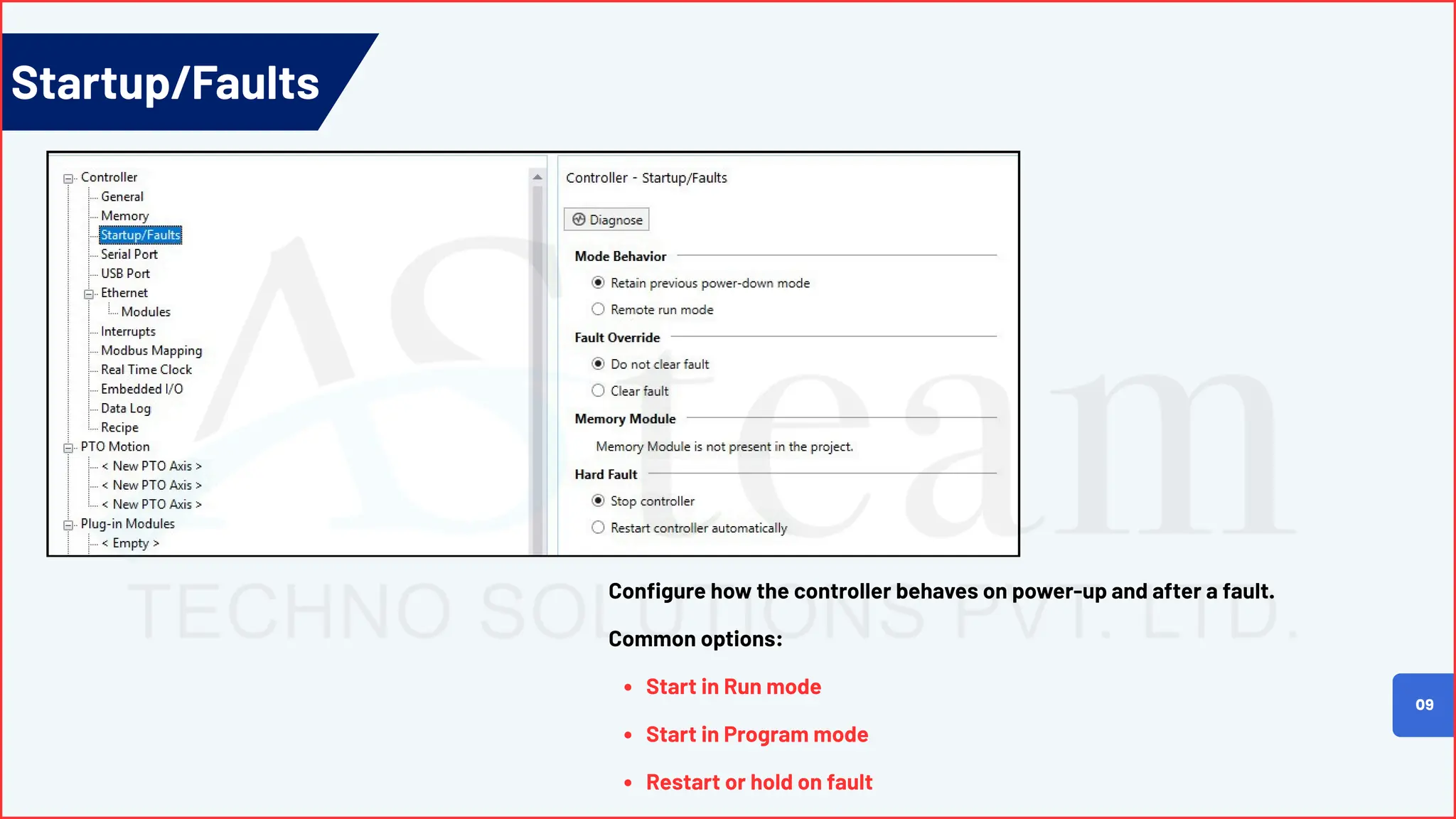 Startup/Faults

Controller
General
Memory
Startup/Faults
Serial Port
USB Port
Ethernet
Modules
Interrupts
Modbus Mapping
Real Time Clock
Embedded I/O
Data Log
Recipe
PTO Motion
< New PTO Axis >
< New PTO Axis >
< New PTO Axis >
Plug-in Modules
< Empty >

Controller - Startup/Faults

Diagnose

Mode Behavior
Retain previous power-down mode
Remote run mode

Fault Override
Do not clear fault
Clear fault

Memory Module
Memory Module is not present in the project.

Hard Fault
Stop controller
Restart controller automatically

ASteam TECHNO SOLUTIONS PVT. LTD.

Configure how the controller behaves on power-up and after a fault.

Common options:

• Start in Run mode
• Start in Program mode
• Restart or hold on fault

09